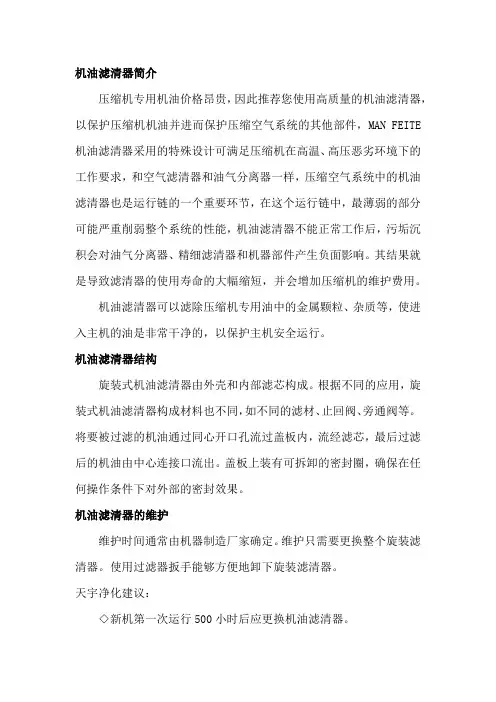 机油滤清器简介

压缩机专用机油价格昂贵，因此推荐您使用高质量的机油滤清器，以保护压缩机机油并进而保护压缩空气系统的其他部件，MAN FEITE 机油滤清器采用的特殊设计可满足压缩机在高温、高压恶劣环境下的工作要求，和空气滤清器和油气分离器一样，压缩空气系统中的机油滤清器也是运行链的一个重要环节，在这个运行链中，最薄弱的部分可能严重削弱整个系统的性能，机油滤清器不能正常工作后，污垢沉积会对油气分离器、精细滤清器和机器部件产生负面影响。其结果就是导致滤清器的使用寿命的大幅缩短，并会增加压缩机的维护费用。

机油滤清器可以滤除压缩机专用油中的金属颗粒、杂质等，使进入主机的油是非常干净的，以保护主机安全运行。

机油滤清器结构

旋装式机油滤清器由外壳和内部滤芯构成。根据不同的应用，旋装式机油滤清器构成材料也不同，如不同的滤材、止回阀、旁通阀等。将要被过滤的机油通过同心开口孔流过盖板内，流经滤芯，最后过滤后的机油由中心连接口流出。盖板上装有可拆卸的密封圈，确保在任何操作条件下对外部的密封效果。

机油滤清器的维护

维护时间通常由机器制造厂家确定。维护只需要更换整个旋装滤清器。使用过滤器扳手能够方便地卸下旋装滤清器。

天宇净化建议：

◇新机第一次运行 500 小时后应更换机油滤清器。